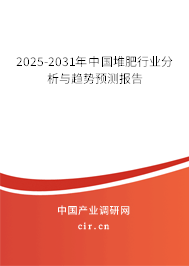 2025-2031年中国堆肥行业分析与趋势预测报告

中国产业调研网
cir.cn